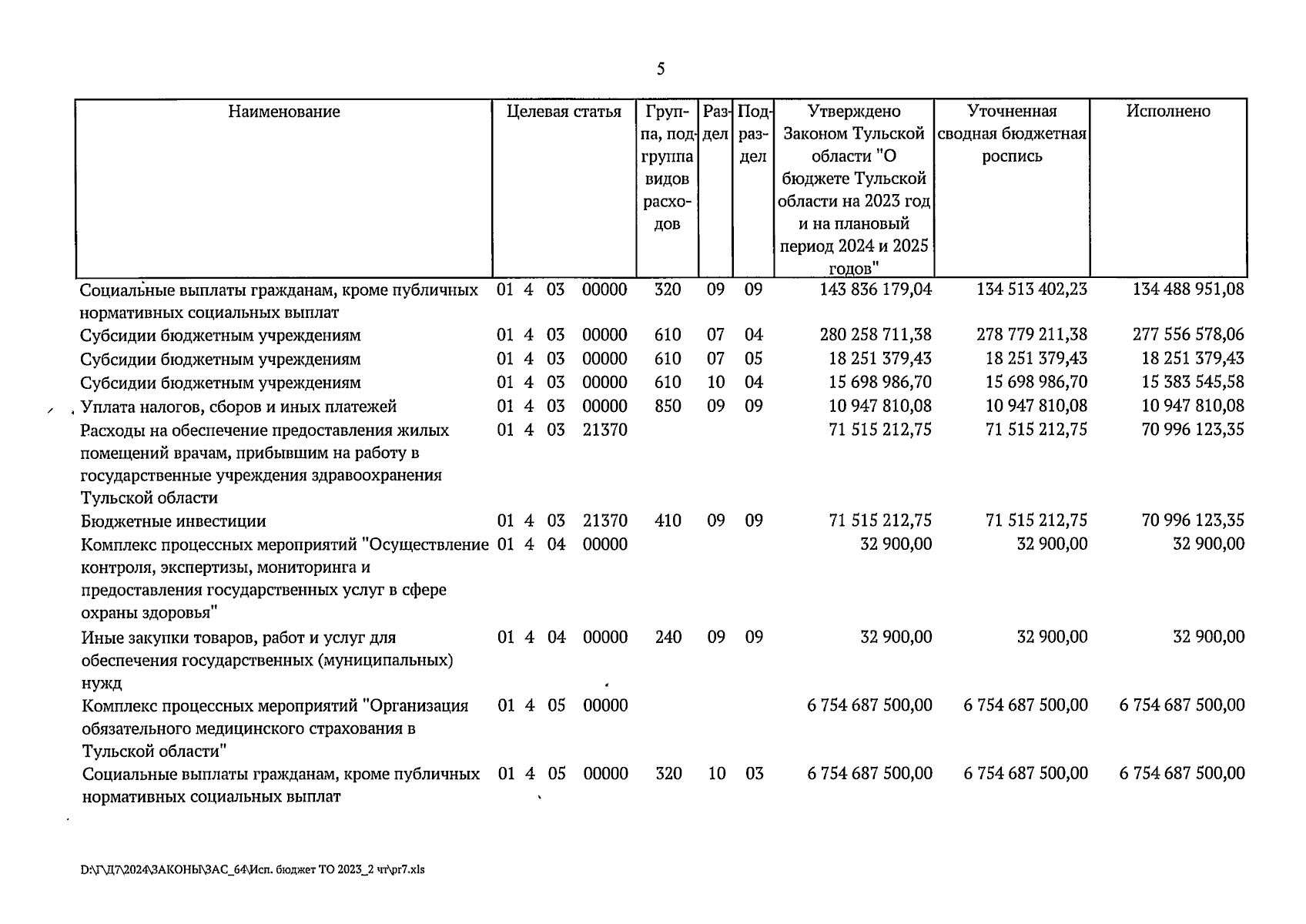 5

| Наименование | Целевая статья | Группа, подгруппа видов расходов | Раздел | Подраздел | Утверждено Законом Тульской области "О бюджете Тульской области на 2023 год и на плановый период 2024 и 2025 годов" | Уточненная сводная бюджетная роспись | Исполнено |
|---|---|---|---|---|---|---|---|
| Социальные выплаты гражданам, кроме публичных нормативных социальных выплат | 01 4 03 00000 | 320 | 09 | 09 | 143 836 179,04 | 134 513 402,23 | 134 488 951,08 |
| Субсидии бюджетным учреждениям | 01 4 03 00000 | 610 | 07 | 04 | 280 258 711,38 | 278 779 211,38 | 277 556 578,06 |
| Субсидии бюджетным учреждениям | 01 4 03 00000 | 610 | 07 | 05 | 18 251 379,43 | 18 251 379,43 | 18 251 379,43 |
| Субсидии бюджетным учреждениям | 01 4 03 00000 | 610 | 10 | 04 | 15 698 986,70 | 15 698 986,70 | 15 383 545,58 |
| Уплата налогов, сборов и иных платежей | 01 4 03 00000 | 850 | 09 | 09 | 10 947 810,08 | 10 947 810,08 | 10 947 810,08 |
| Расходы на обеспечение предоставления жилых помещений врачам, прибывшим на работу в государственные учреждения здравоохранения Тульской области | 01 4 03 21370 | | | | 71 515 212,75 | 71 515 212,75 | 70 996 123,35 |
| Бюджетные инвестиции | 01 4 03 21370 | 410 | 09 | 09 | 71 515 212,75 | 71 515 212,75 | 70 996 123,35 |
| Комплекс процессных мероприятий "Осуществление контроля, экспертизы, мониторинга и предоставления государственных услуг в сфере охраны здоровья" | 01 4 04 00000 | | | | 32 900,00 | 32 900,00 | 32 900,00 |
| Иные закупки товаров, работ и услуг для обеспечения государственных (муниципальных) нужд | 01 4 04 00000 | 240 | 09 | 09 | 32 900,00 | 32 900,00 | 32 900,00 |
| Комплекс процессных мероприятий "Организация обязательного медицинского страхования в Тульской области" | 01 4 05 00000 | | | | 6 754 687 500,00 | 6 754 687 500,00 | 6 754 687 500,00 |
| Социальные выплаты гражданам, кроме публичных нормативных социальных выплат | 01 4 05 00000 | 320 | 10 | 03 | 6 754 687 500,00 | 6 754 687 500,00 | 6 754 687 500,00 |

D:\Г\Д7\2024\ЗАКОНЫ\ЗАС_64\Исп. бюджет ТО 2023_2 чт\pr7.xls